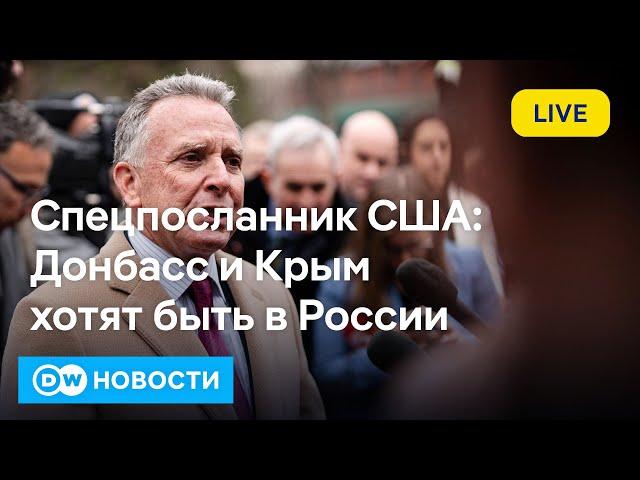 LIVE

Спецпосланник США: Донбасс и Крым хотят быть в России

DW НОВОСТИ